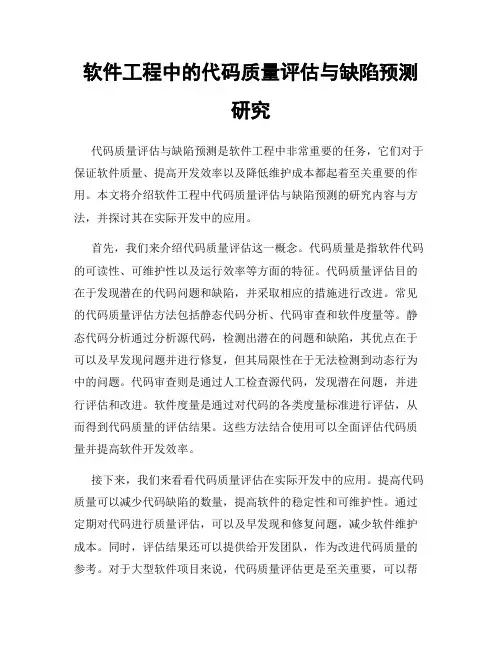 软件工程中的代码质量评估与缺陷预测研究

代码质量评估与缺陷预测是软件工程中非常重要的任务，它们对于保证软件质量、提高开发效率以及降低维护成本都起着至关重要的作用。本文将介绍软件工程中代码质量评估与缺陷预测的研究内容与方法，并探讨其在实际开发中的应用。

首先，我们来介绍代码质量评估这一概念。代码质量是指软件代码的可读性、可维护性以及运行效率等方面的特征。代码质量评估目的在于发现潜在的代码问题和缺陷，并采取相应的措施进行改进。常见的代码质量评估方法包括静态代码分析、代码审查和软件度量等。静态代码分析通过分析源代码，检测出潜在的问题和缺陷，其优点在于可以及早发现问题并进行修复，但其局限性在于无法检测到动态行为中的问题。代码审查则是通过人工检查源代码，发现潜在问题，并进行评估和改进。软件度量是通过对代码的各类度量标准进行评估，从而得到代码质量的评估结果。这些方法结合使用可以全面评估代码质量并提高软件开发效率。

接下来，我们来看看代码质量评估在实际开发中的应用。提高代码质量可以减少代码缺陷的数量，提高软件的稳定性和可维护性。通过定期对代码进行质量评估，可以及早发现和修复问题，减少软件维护成本。同时，评估结果还可以提供给开发团队，作为改进代码质量的参考。对于大型软件项目来说，代码质量评估更是至关重要，可以帮